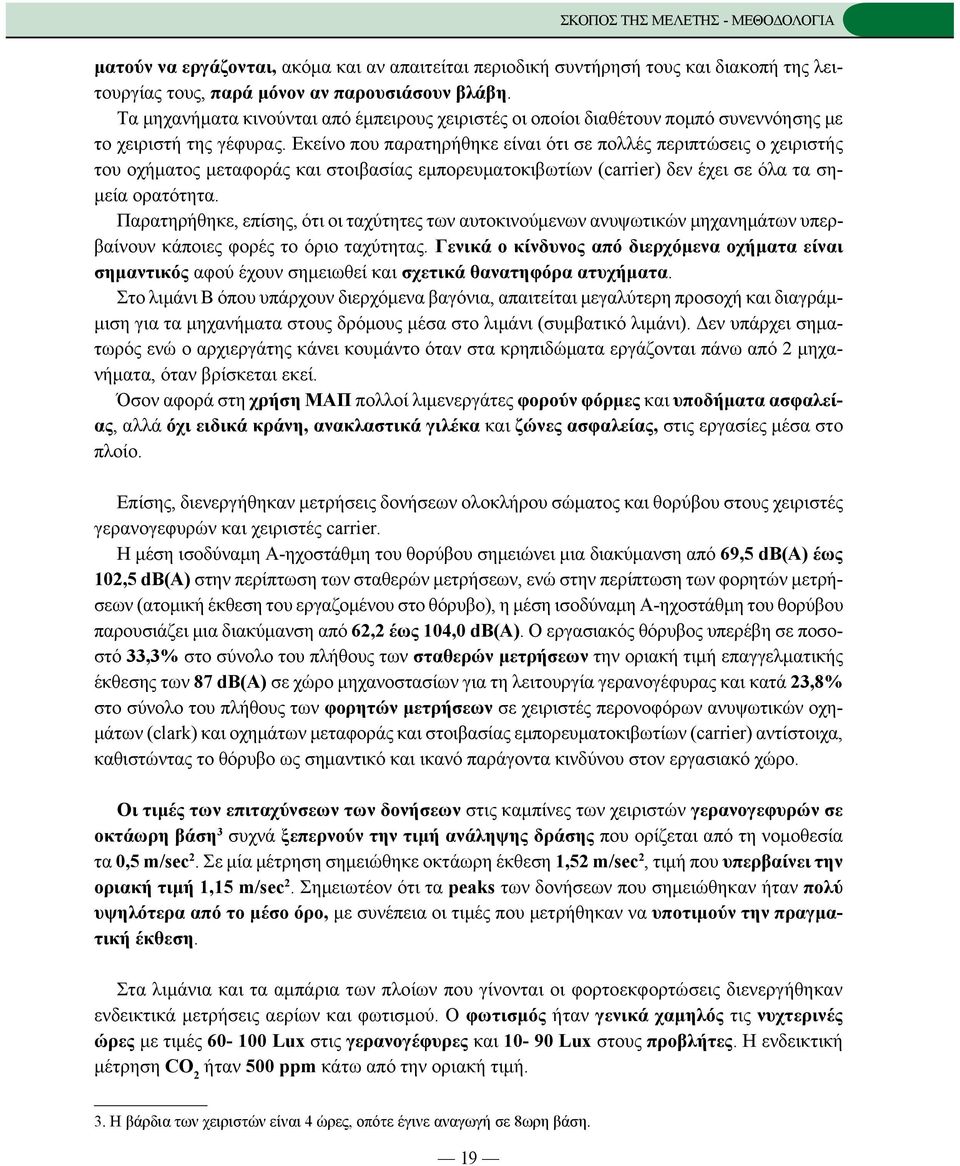 ΣΚΟΠΟΣ ΤΗΣ ΜΕΛΕΤΗΣ - ΜΕΘΟΔΟΛΟΓΙΑ

ματούν να εργάζονται, ακόμα και αν απαιτείται περιοδική συντήρησή τους και διακοπή της λειτουργίας τους, παρά μόνον αν παρουσιάσουν βλάβη.

Τα μηχανήματα κινούνται από έμπειρους χειριστές οι οποίοι διαθέτουν πομπό συνεννόησης με το χειριστή της γέφυρας. Εκείνο που παρατηρήθηκε είναι ότι σε πολλές περιπτώσεις ο χειριστής του οχήματος μεταφοράς και στοιβασίας εμπορευματοκιβωτίων (carrier) δεν έχει σε όλα τα σημεία ορατότητα.

Παρατηρήθηκε, επίσης, ότι οι ταχύτητες των αυτοκινούμενων ανυψωτικών μηχανημάτων υπερβαίνουν κάποιες φορές το όριο ταχύτητας. Γενικά ο κίνδυνος από διερχόμενα οχήματα είναι σημαντικός αφού έχουν σημειωθεί και σχετικά θανατηφόρα ατυχήματα.

Στο λιμάνι Β όπου υπάρχουν διερχόμενα βαγόνια, απαιτείται μεγαλύτερη προσοχή και διαγράμμιση για τα μηχανήματα στους δρόμους μέσα στο λιμάνι (συμβατικό λιμάνι). Δεν υπάρχει σηματωρός ενώ ο αρχιεργάτης κάνει κουμάντο όταν στα κρηπιδώματα εργάζονται πάνω από 2 μηχανήματα, όταν βρίσκεται εκεί.

Όσον αφορά στη χρήση ΜΑΠ πολλοί λιμενεργάτες φορούν φόρμες και υποδήματα ασφαλείας, αλλά όχι ειδικά κράνη, ανακλαστικά γιλέκα και ζώνες ασφαλείας, στις εργασίες μέσα στο πλοίο.

Επίσης, διενεργήθηκαν μετρήσεις δονήσεων ολοκλήρου σώματος και θορύβου στους χειριστές γερανογεφυρών και χειριστές carrier.

Η μέση ισοδύναμη Α-ηχοστάθμη του θορύβου σημειώνει μια διακύμανση από 69,5 dB(A) έως 102,5 dB(A) στην περίπτωση των σταθερών μετρήσεων, ενώ στην περίπτωση των φορητών μετρήσεων (ατομική έκθεση του εργαζομένου στο θόρυβο), η μέση ισοδύναμη Α-ηχοστάθμη του θορύβου παρουσιάζει μια διακύμανση από 62,2 έως 104,0 dB(A). Ο εργασιακός θόρυβος υπερέβη σε ποσοστό 33,3% στο σύνολο του πλήθους των σταθερών μετρήσεων την οριακή τιμή επαγγελματικής έκθεσης των 87 dB(A) σε χώρο μηχανοστασίων για τη λειτουργία γερανογέφυρας και κατά 23,8% στο σύνολο του πλήθους των φορητών μετρήσεων σε χειριστές περονοφόρων ανυψωτικών οχημάτων (clark) και οχημάτων μεταφοράς και στοιβασίας εμπορευματοκιβωτίων (carrier) αντίστοιχα, καθιστώντας το θόρυβο ως σημαντικό και ικανό παράγοντα κινδύνου στον εργασιακό χώρο.

Οι τιμές των επιταχύνσεων των δονήσεων στις καμπίνες των χειριστών γερανογεφυρών σε οκτάωρη βάση$^3$ συχνά ξεπερνούν την τιμή ανάληψης δράσης που ορίζεται από τη νομοθεσία τα 0,5 m/sec$^2$. Σε μία μέτρηση σημειώθηκε οκτάωρη έκθεση 1,52 m/sec$^2$, τιμή που υπερβαίνει την οριακή τιμή 1,15 m/sec$^2$. Σημειωτέον ότι τα peaks των δονήσεων που σημειώθηκαν ήταν πολύ υψηλότερα από το μέσο όρο, με συνέπεια οι τιμές που μετρήθηκαν να υποτιμούν την πραγματική έκθεση.

Στα λιμάνια και τα αμπάρια των πλοίων που γίνονται οι φορτοεκφορτώσεις διενεργήθηκαν ενδεικτικά μετρήσεις αερίων και φωτισμού. Ο φωτισμός ήταν γενικά χαμηλός τις νυχτερινές ώρες με τιμές 60- 100 Lux στις γερανογέφυρες και 10- 90 Lux στους προβλήτες. Η ενδεικτική μέτρηση $CO_2$ ήταν 500 ppm κάτω από την οριακή τιμή.

3. Η βάρδια των χειριστών είναι 4 ώρες, οπότε έγινε αναγωγή σε 8ωρη βάση.

— 19 —